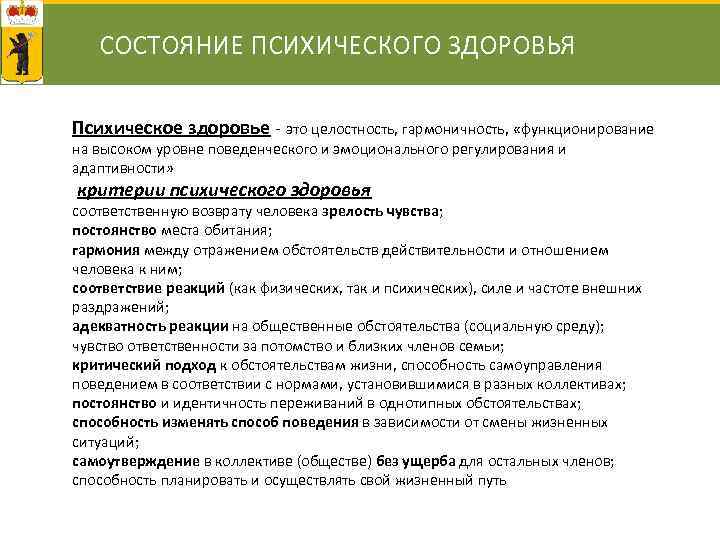 СОСТОЯНИЕ ПСИХИЧЕСКОГО ЗДОРОВЬЯ

Психическое здоровье - это целостность, гармоничность, «функционирование на высоком уровне поведенческого и эмоционального регулирования и адаптивности»

критерии психического здоровья
соответственную возврату человека зрелость чувства;
постоянство места обитания;
гармония между отражением обстоятельств действительности и отношением человека к ним;
соответствие реакций (как физических, так и психических), силе и частоте внешних раздражений;
адекватность реакции на общественные обстоятельства (социальную среду);
чувство ответственности за потомство и близких членов семьи;
критический подход к обстоятельствам жизни, способность самоуправления поведением в соответствии с нормами, установившимися в разных коллективах;
постоянство и идентичность переживаний в однотипных обстоятельствах;
способность изменять способ поведения в зависимости от смены жизненных ситуаций;
самоутверждение в коллективе (обществе) без ущерба для остальных членов;
способность планировать и осуществлять свой жизненный путь